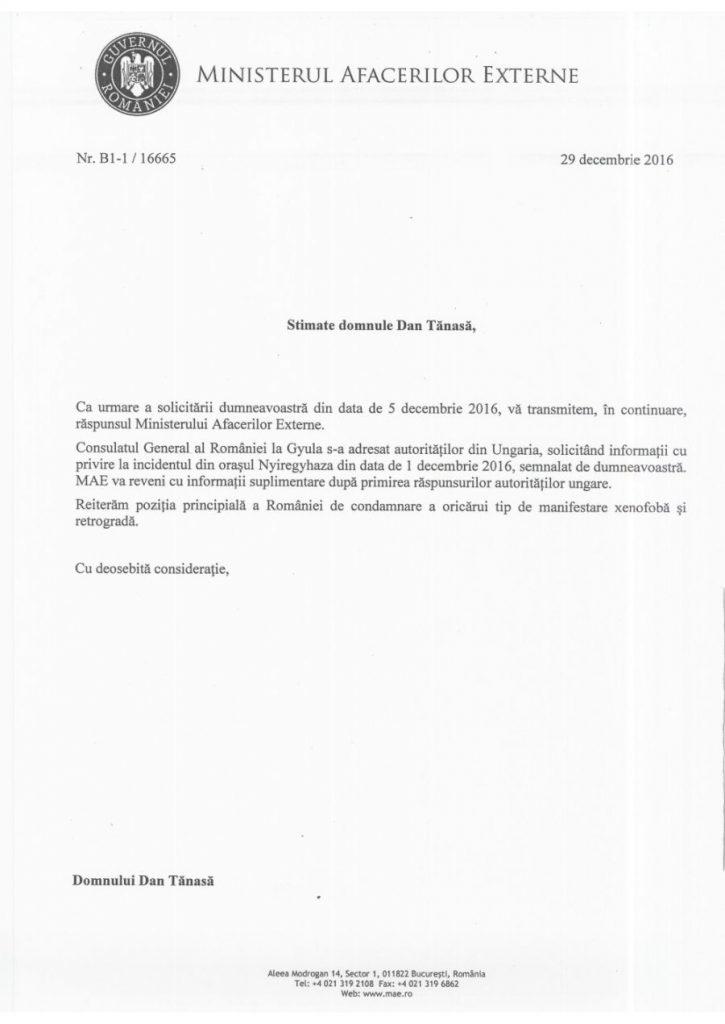 GUVERNUL ROMÂNIEI

MINISTERUL AFACERILOR EXTERNE

Nr. B1-1 / 16665

29 decembrie 2016

Stimate domnule Dan Tănasă,

Ca urmare a solicitării dumneavoastră din data de 5 decembrie 2016, vă transmitem, în continuare, răspunsul Ministerului Afacerilor Externe.

Consulatul General al României la Gyula s-a adresat autorităților din Ungaria, solicitând informații cu privire la incidentul din orașul Nyiregyhaza din data de 1 decembrie 2016, semnalat de dumneavoastră. MAE va reveni cu informații suplimentare după primirea răspunsurilor autorităților ungare.

Reiterăm poziția principială a României de condamnare a oricărui tip de manifestare xenofobă și retrogradă.

Cu deosebită considerație,

Domnului Dan Tănasă

Aleea Modrogan 14, Sector 1, 011822 București, România
Tel: +4 021 319 2108 Fax: +4 021 319 6862
Web: www.mae.ro